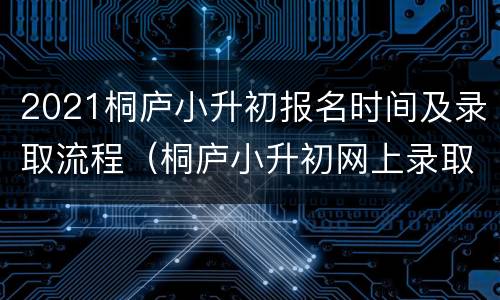 2021桐庐小升初报名时间及录取流程（桐庐小升初网上录取